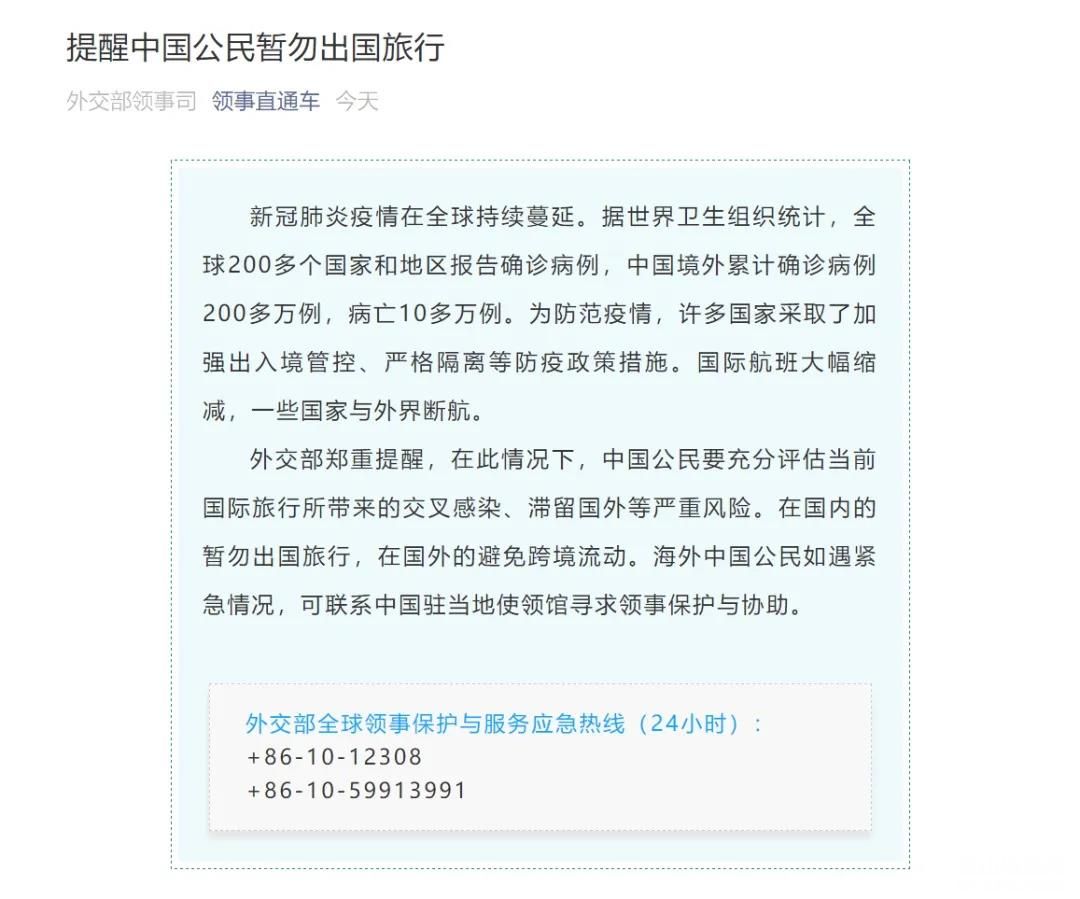 提醒中国公民暂勿出国旅行

外交部领事司 领事直通车 今天

新冠肺炎疫情在全球持续蔓延。据世界卫生组织统计，全球200多个国家和地区报告确诊病例，中国境外累计确诊病例200多万例，病亡10多万例。为防范疫情，许多国家采取了加强出入境管控、严格隔离等防疫政策措施。国际航班大幅缩减，一些国家与外界断航。

外交部郑重提醒，在此情况下，中国公民要充分评估当前国际旅行所带来的交叉感染、滞留国外等严重风险。在国内的暂勿出国旅行，在国外的避免跨境流动。海外中国公民如遇紧急情况，可联系中国驻当地使领馆寻求领事保护与协助。

外交部全球领事保护与服务应急热线（24小时）：
+86-10-12308
+86-10-59913991